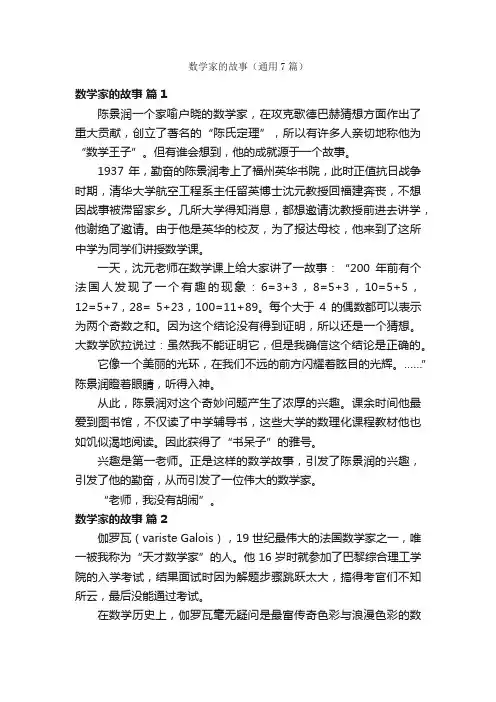 数学家的故事（通用7篇）

数学家的故事 篇1

陈景润一个家喻户晓的数学家，在攻克歌德巴赫猜想方面作出了重大贡献，创立了著名的“陈氏定理”，所以有许多人亲切地称他为“数学王子”。但有谁会想到，他的成就源于一个故事。

1937 年，勤奋的陈景润考上了福州英华书院，此时正值抗日战争时期，清华大学航空工程系主任留英博士沈元教授回福建奔丧，不想因战事被滞留家乡。几所大学得知消息，都想邀请沈教授前进去讲学，他谢绝了邀请。由于他是英华的校友，为了报达母校，他来到了这所中学为同学们讲授数学课。

一天，沈元老师在数学课上给大家讲了一故事：“200 年前有个法国人发现了一个有趣的现象：6=3+3，8=5+3，10=5+5，12=5+7，28= 5+23，100=11+89。每个大于 4 的偶数都可以表示为两个奇数之和。因为这个结论没有得到证明，所以还是一个猜想。大数学欧拉说过：虽然我不能证明它，但是我确信这个结论是正确的。

它像一个美丽的光环，在我们不远的前方闪耀着眩目的光辉。……”陈景润瞪着眼睛，听得入神。

从此，陈景润对这个奇妙问题产生了浓厚的兴趣。课余时间他最爱到图书馆，不仅读了中学辅导书，这些大学的数理化课程教材他也如饥似渴地阅读。因此获得了“书呆子”的雅号。

兴趣是第一老师。正是这样的数学故事，引发了陈景润的兴趣，引发了他的勤奋，从而引发了一位伟大的数学家。

“老师，我没有胡闹”。

数学家的故事 篇2

伽罗瓦（variste Galois），19 世纪最伟大的法国数学家之一，唯一被我称为“天才数学家”的人。他 16 岁时就参加了巴黎综合理工学院的入学考试，结果面试时因为解题步骤跳跃太大，搞得考官们不知所云，最后没能通过考试。

在数学历史上，伽罗瓦毫无疑问是最富传奇色彩与浪漫色彩的数